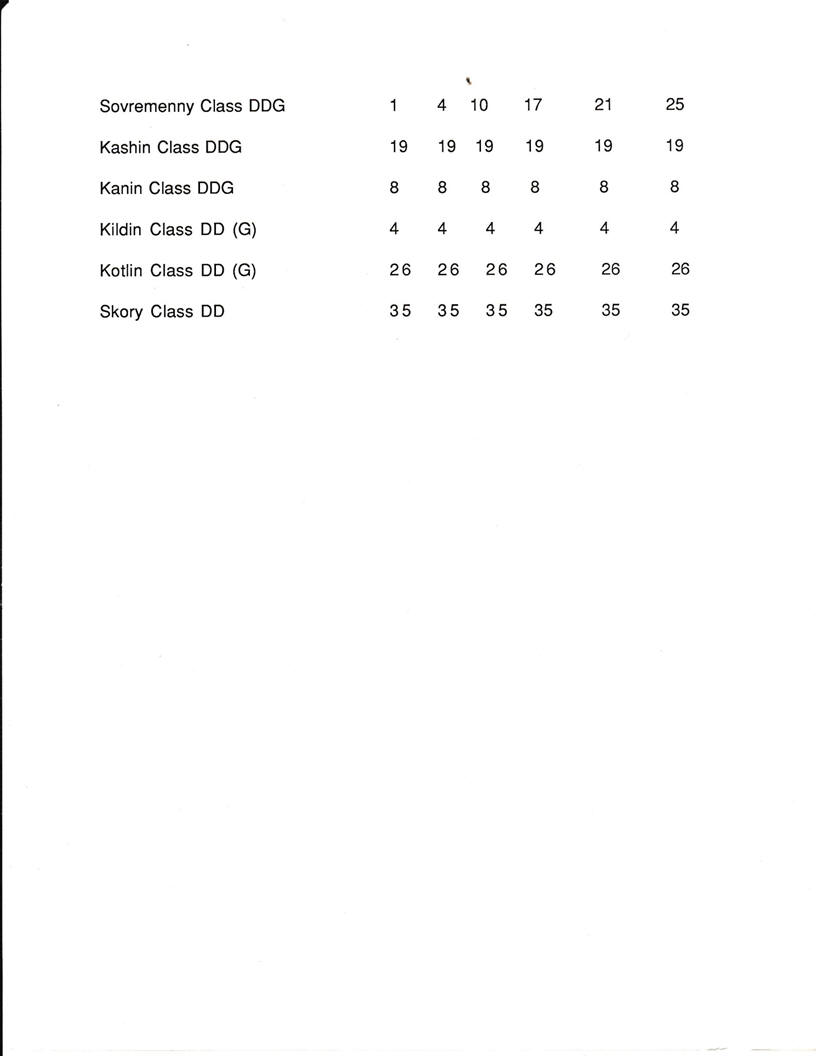 | | | | | | | |
|---|---|---|---|---|---|---|
| Sovremenny Class DDG | 1 | 4 | 10 | 17 | 21 | 25 |
| Kashin Class DDG | 19 | 19 | 19 | 19 | 19 | 19 |
| Kanin Class DDG | 8 | 8 | 8 | 8 | 8 | 8 |
| Kildin Class DD (G) | 4 | 4 | 4 | 4 | 4 | 4 |
| Kotlin Class DD (G) | 26 | 26 | 26 | 26 | 26 | 26 |
| Skory Class DD | 35 | 35 | 35 | 35 | 35 | 35 |